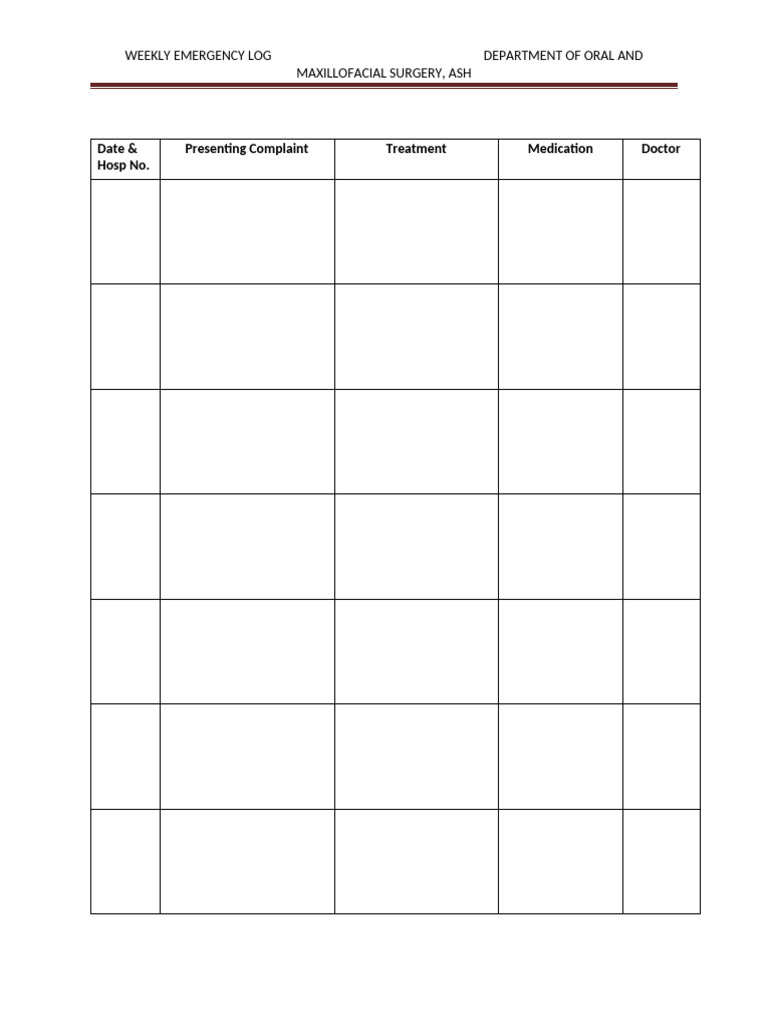 WEEKLY EMERGENCY LOG DEPARTMENT OF ORAL AND MAXILLOFACIAL SURGERY, ASH

| Date & Hosp No. | Presenting Complaint | Treatment | Medication | Doctor |
|---|---|---|---|---|
| | | | | |
| | | | | |
| | | | | |
| | | | | |
| | | | | |
| | | | | |
| | | | | |